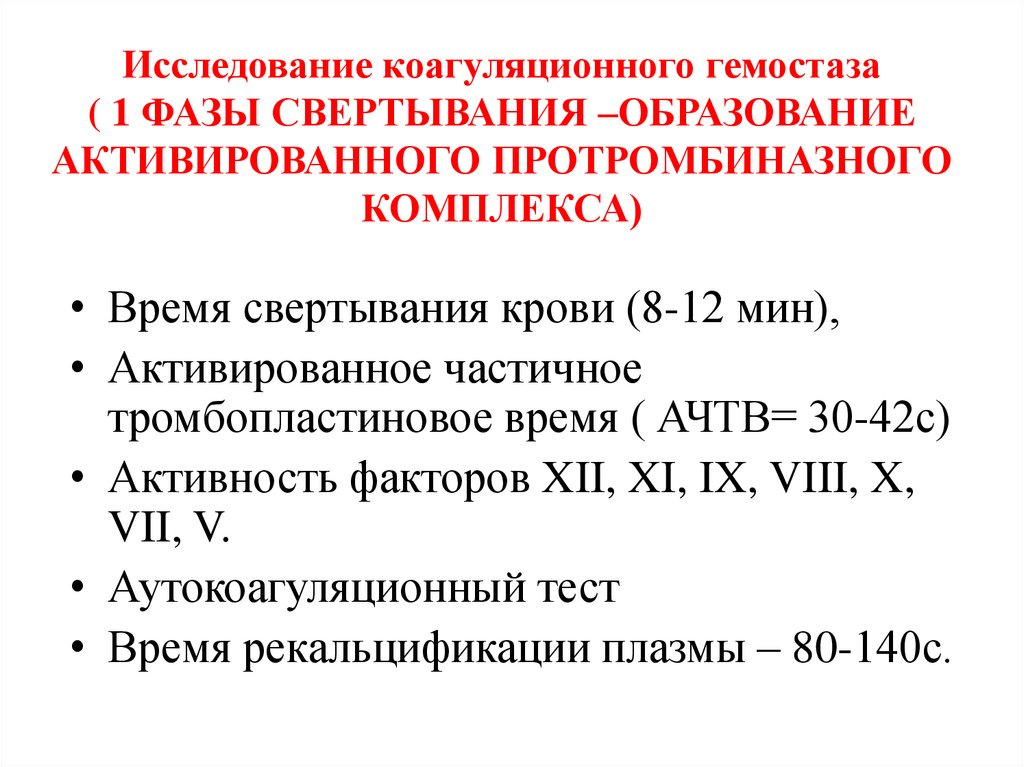 Исследование коагуляционного гемостаза
( 1 ФАЗЫ СВЕРТЫВАНИЯ –ОБРАЗОВАНИЕ АКТИВИРОВАННОГО ПРОТРОМБИНАЗНОГО КОМПЛЕКСА)

• Время свертывания крови (8-12 мин),
• Активированное частичное тромбопластиновое время ( АЧТВ= 30-42с)
• Активность факторов XII, XI, IX, VIII, X, VII, V.
• Аутокоагуляционный тест
• Время рекальцификации плазмы – 80-140с.